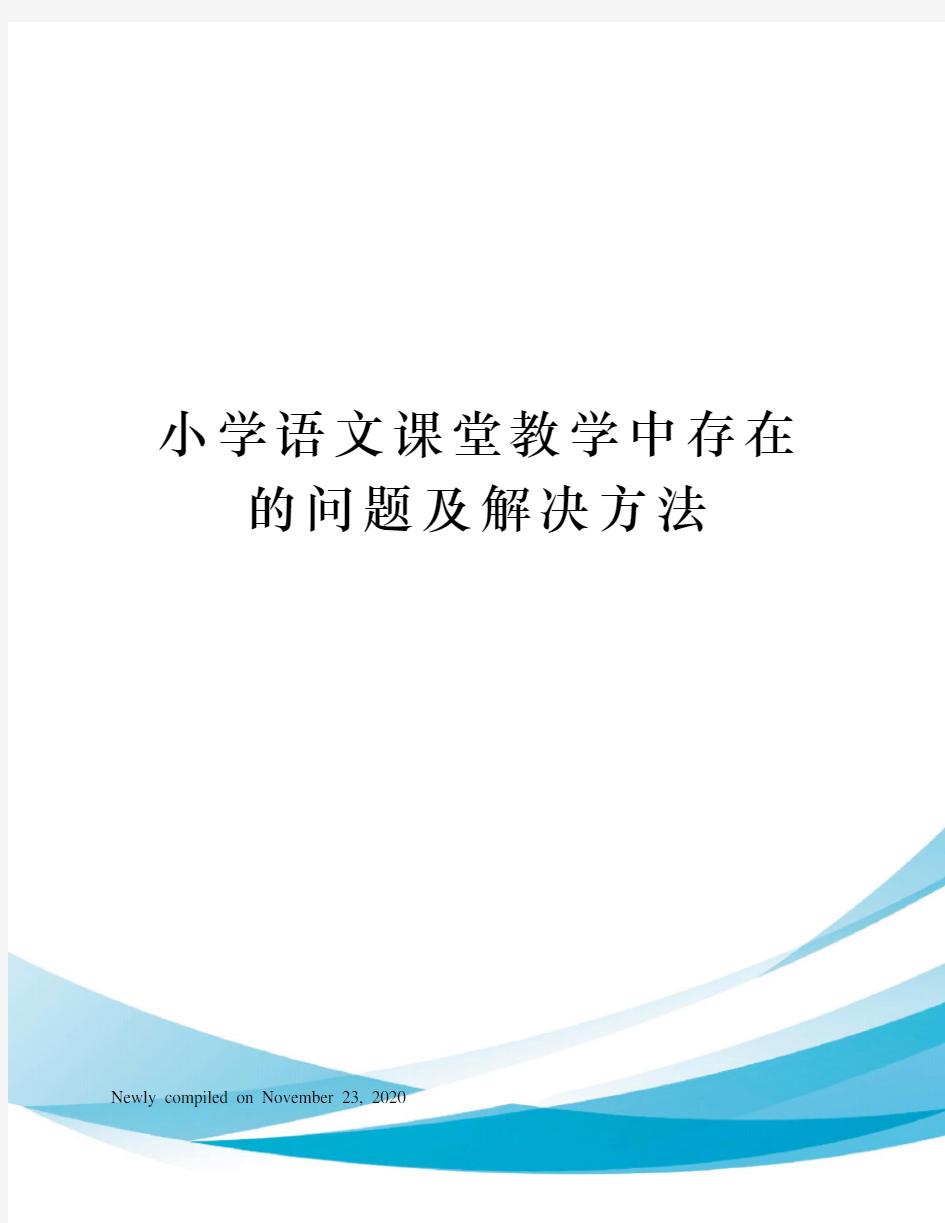 小学语文课堂教学中存在的问题及解决方法

Newly compiled on November 23, 2020